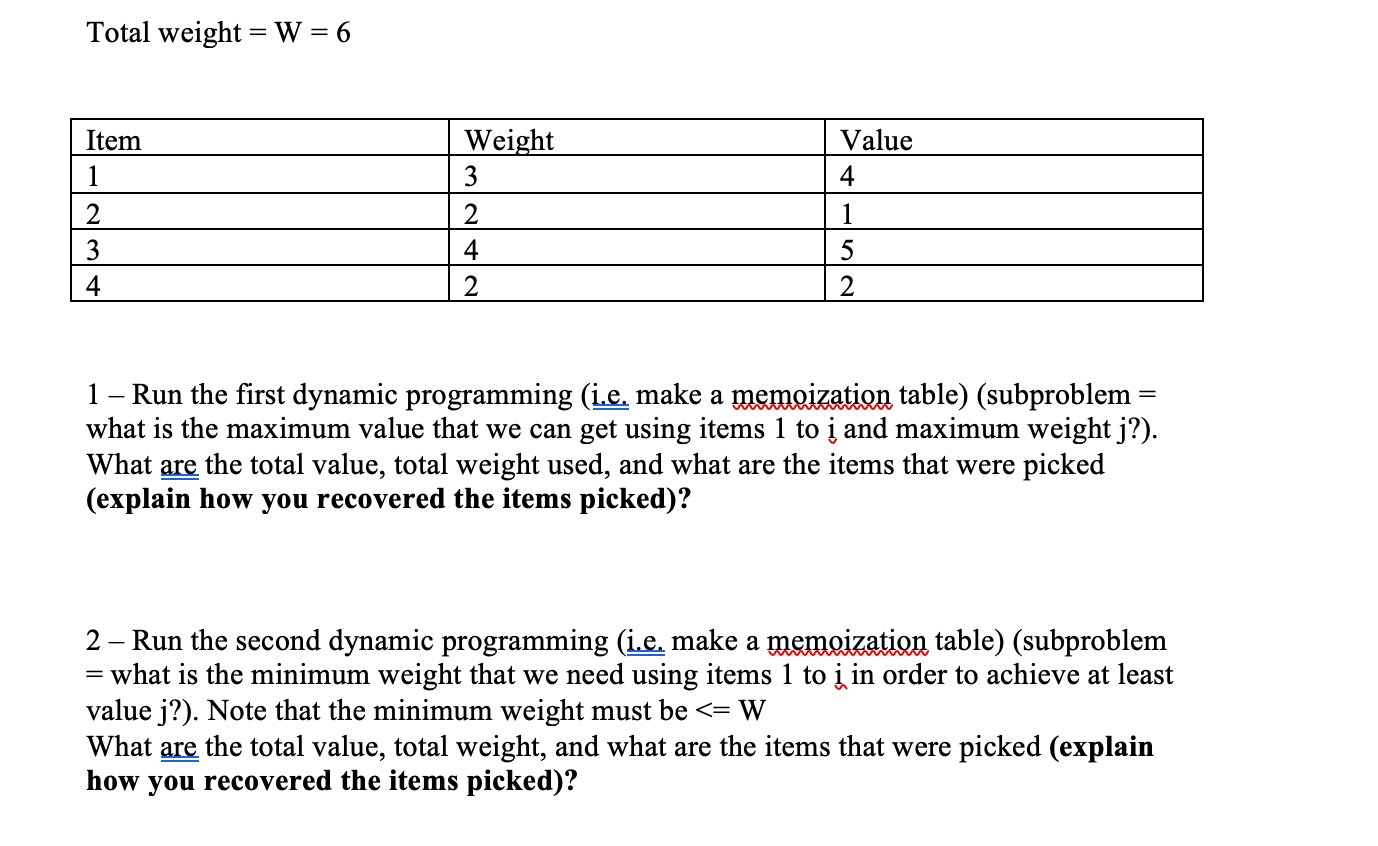 Total weight = W = 6

| Item | Weight | Value |
|---|---|---|
| 1 | 3 | 4 |
| 2 | 2 | 1 |
| 3 | 4 | 5 |
| 4 | 2 | 2 |

1 – Run the first dynamic programming (i.e. make a memoization table) (subproblem = what is the maximum value that we can get using items 1 to i and maximum weight j?). What are the total value, total weight used, and what are the items that were picked **(explain how you recovered the items picked)?**

2 – Run the second dynamic programming (i.e. make a memoization table) (subproblem = what is the minimum weight that we need using items 1 to i in order to achieve at least value j?). Note that the minimum weight must be <= W
What are the total value, total weight, and what are the items that were picked **(explain how you recovered the items picked)?**